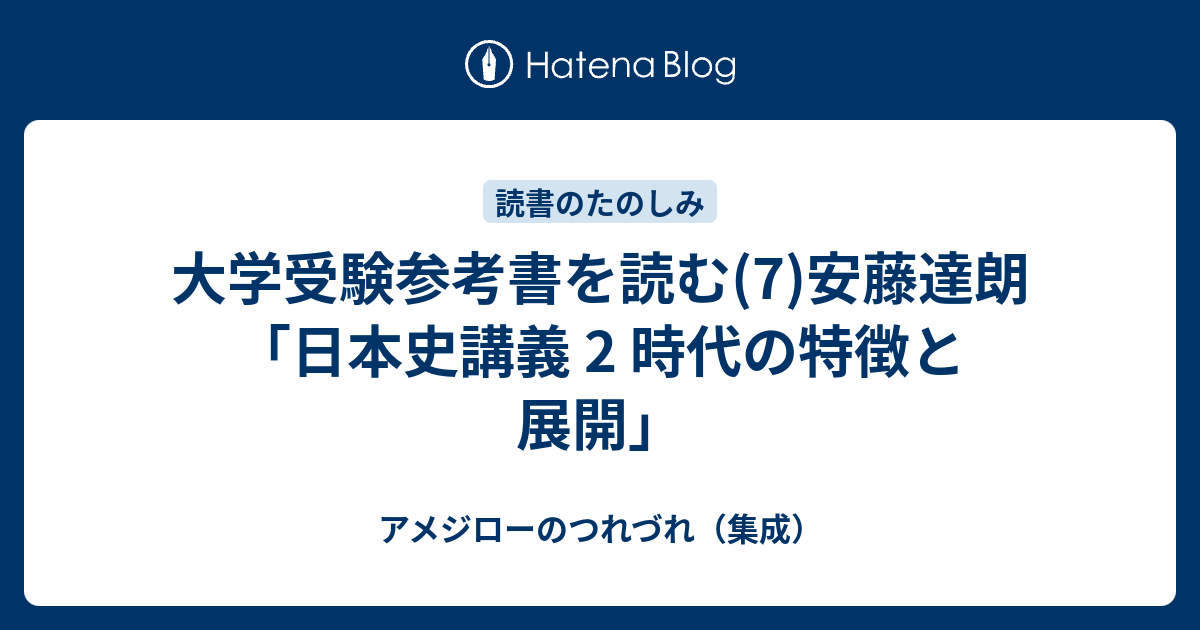 Hatena Blog

読書のたのしみ

大学受験参考書を読む(7)安藤達朗「日本史講義 2 時代の特徴と展開」

アメジローのつれづれ（集成）